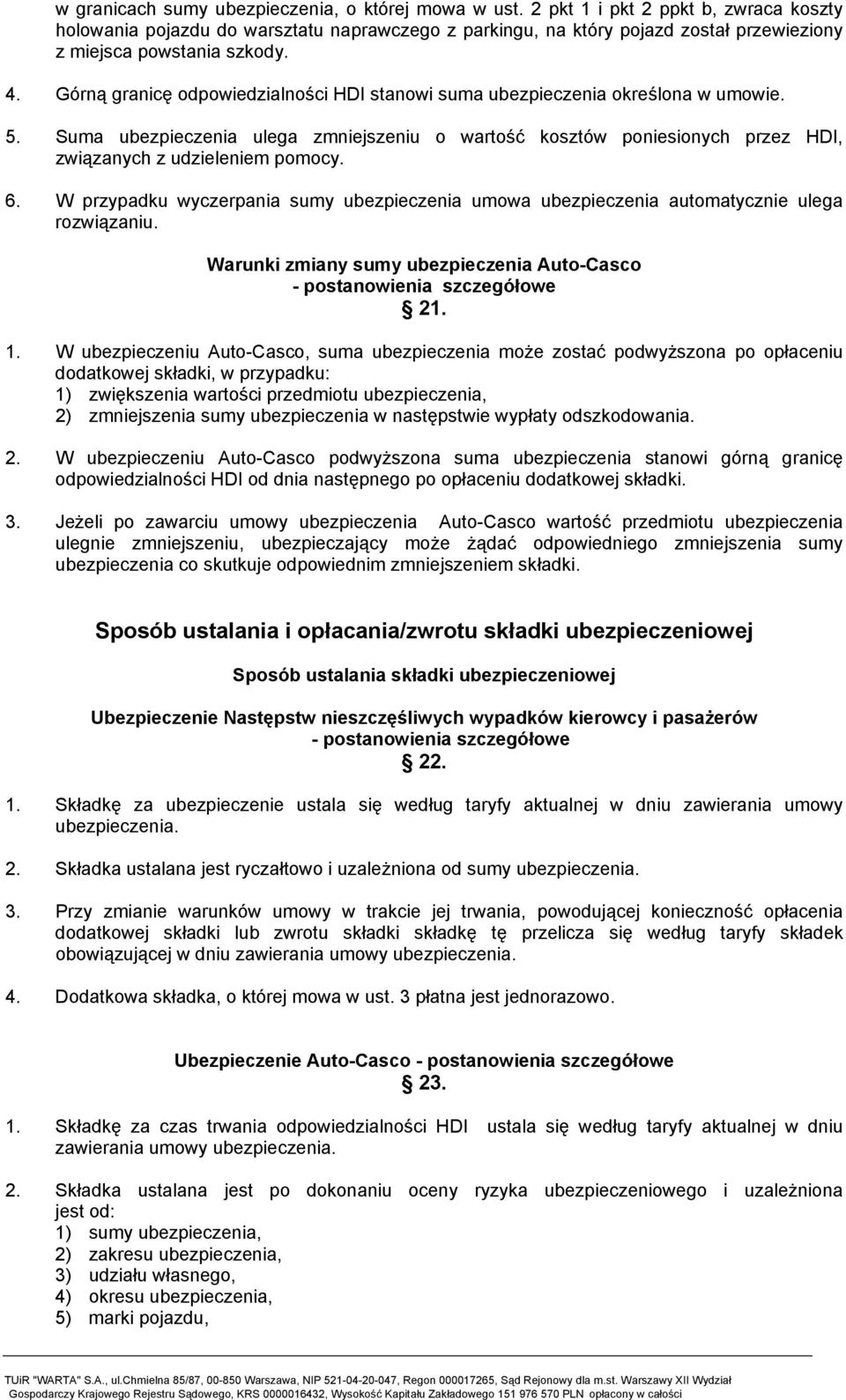 w granicach sumy ubezpieczenia, o której mowa w ust. 2 pkt 1 i pkt 2 ppkt b, zwraca koszty holowania pojazdu do warsztatu naprawczego z parkingu, na który pojazd został przewieziony z miejsca powstania szkody.

4. Górną granicę odpowiedzialności HDI stanowi suma ubezpieczenia określona w umowie.

5. Suma ubezpieczenia ulega zmniejszeniu o wartość kosztów poniesionych przez HDI, związanych z udzieleniem pomocy.

6. W przypadku wyczerpania sumy ubezpieczenia umowa ubezpieczenia automatycznie ulega rozwiązaniu.

Warunki zmiany sumy ubezpieczenia Auto-Casco
- postanowienia szczegółowe
§ 21.

1. W ubezpieczeniu Auto-Casco, suma ubezpieczenia może zostać podwyższona po opłaceniu dodatkowej składki, w przypadku:
1) zwiększenia wartości przedmiotu ubezpieczenia,
2) zmniejszenia sumy ubezpieczenia w następstwie wypłaty odszkodowania.

2. W ubezpieczeniu Auto-Casco podwyższona suma ubezpieczenia stanowi górną granicę odpowiedzialności HDI od dnia następnego po opłaceniu dodatkowej składki.

3. Jeżeli po zawarciu umowy ubezpieczenia Auto-Casco wartość przedmiotu ubezpieczenia ulegnie zmniejszeniu, ubezpieczający może żądać odpowiedniego zmniejszenia sumy ubezpieczenia co skutkuje odpowiednim zmniejszeniem składki.

Sposób ustalania i opłacania/zwrotu składki ubezpieczeniowej

Sposób ustalania składki ubezpieczeniowej

Ubezpieczenie Następstw nieszczęśliwych wypadków kierowcy i pasażerów
- postanowienia szczegółowe
§ 22.

1. Składkę za ubezpieczenie ustala się według taryfy aktualnej w dniu zawierania umowy ubezpieczenia.

2. Składka ustalana jest ryczałtowo i uzależniona od sumy ubezpieczenia.

3. Przy zmianie warunków umowy w trakcie jej trwania, powodującej konieczność opłacenia dodatkowej składki lub zwrotu składki składkę tę przelicza się według taryfy składek obowiązującej w dniu zawierania umowy ubezpieczenia.

4. Dodatkowa składka, o której mowa w ust. 3 płatna jest jednorazowo.

Ubezpieczenie Auto-Casco - postanowienia szczegółowe
§ 23.

1. Składkę za czas trwania odpowiedzialności HDI ustala się według taryfy aktualnej w dniu zawierania umowy ubezpieczenia.

2. Składka ustalana jest po dokonaniu oceny ryzyka ubezpieczeniowego i uzależniona jest od:
1) sumy ubezpieczenia,
2) zakresu ubezpieczenia,
3) udziału własnego,
4) okresu ubezpieczenia,
5) marki pojazdu,

TUiR "WARTA" S.A., ul.Chmielna 85/87, 00-850 Warszawa, NIP 521-04-20-047, Regon 000017265, Sąd Rejonowy dla m.st. Warszawy XII Wydział Gospodarczy Krajowego Rejestru Sądowego, KRS 0000016432, Wysokość Kapitału Zakładowego 151 976 570 PLN opłacony w całości